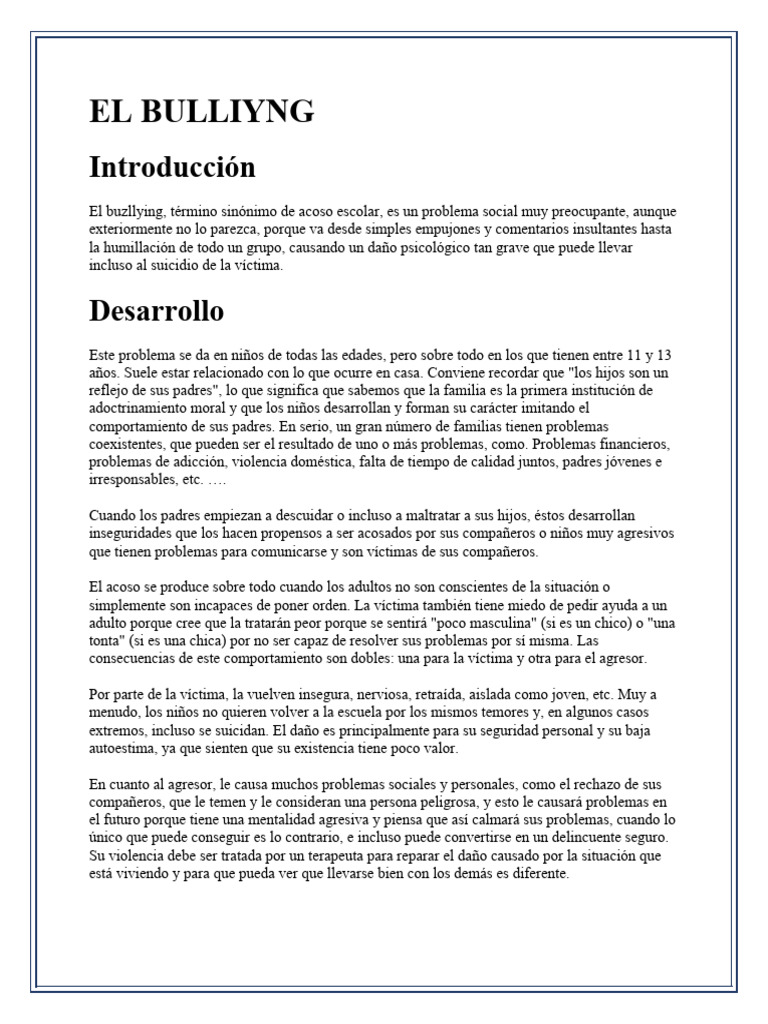 EL BULLIYNG

Introducción

El buzllying, término sinónimo de acoso escolar, es un problema social muy preocupante, aunque exteriormente no lo parezca, porque va desde simples empujones y comentarios insultantes hasta la humillación de todo un grupo, causando un daño psicológico tan grave que puede llevar incluso al suicidio de la víctima.

Desarrollo

Este problema se da en niños de todas las edades, pero sobre todo en los que tienen entre 11 y 13 años. Suele estar relacionado con lo que ocurre en casa. Conviene recordar que "los hijos son un reflejo de sus padres", lo que significa que sabemos que la familia es la primera institución de adoctrinamiento moral y que los niños desarrollan y forman su carácter imitando el comportamiento de sus padres. En serio, un gran número de familias tienen problemas coexistentes, que pueden ser el resultado de uno o más problemas, como. Problemas financieros, problemas de adicción, violencia doméstica, falta de tiempo de calidad juntos, padres jóvenes e irresponsables, etc. ….

Cuando los padres empiezan a descuidar o incluso a maltratar a sus hijos, éstos desarrollan inseguridades que los hacen propensos a ser acosados por sus compañeros o niños muy agresivos que tienen problemas para comunicarse y son víctimas de sus compañeros.

El acoso se produce sobre todo cuando los adultos no son conscientes de la situación o simplemente son incapaces de poner orden. La víctima también tiene miedo de pedir ayuda a un adulto porque cree que la tratarán peor porque se sentirá "poco masculina" (si es un chico) o "una tonta" (si es una chica) por no ser capaz de resolver sus problemas por sí misma. Las consecuencias de este comportamiento son dobles: una para la víctima y otra para el agresor.

Por parte de la víctima, la vuelven insegura, nerviosa, retraída, aislada como joven, etc. Muy a menudo, los niños no quieren volver a la escuela por los mismos temores y, en algunos casos extremos, incluso se suicidan. El daño es principalmente para su seguridad personal y su baja autoestima, ya que sienten que su existencia tiene poco valor.

En cuanto al agresor, le causa muchos problemas sociales y personales, como el rechazo de sus compañeros, que le temen y le consideran una persona peligrosa, y esto le causará problemas en el futuro porque tiene una mentalidad agresiva y piensa que así calmará sus problemas, cuando lo único que puede conseguir es lo contrario, e incluso puede convertirse en un delincuente seguro. Su violencia debe ser tratada por un terapeuta para reparar el daño causado por la situación que está viviendo y para que pueda ver que llevarse bien con los demás es diferente.